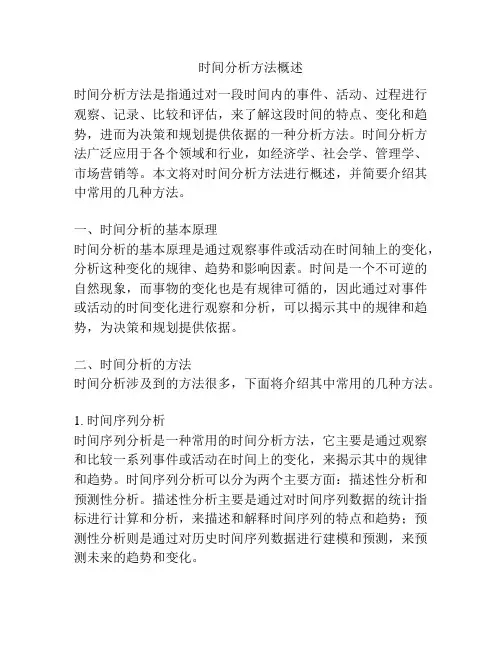 时间分析方法概述

时间分析方法是指通过对一段时间内的事件、活动、过程进行观察、记录、比较和评估，来了解这段时间的特点、变化和趋势，进而为决策和规划提供依据的一种分析方法。时间分析方法广泛应用于各个领域和行业，如经济学、社会学、管理学、市场营销等。本文将对时间分析方法进行概述，并简要介绍其中常用的几种方法。

一、时间分析的基本原理
时间分析的基本原理是通过观察事件或活动在时间轴上的变化，分析这种变化的规律、趋势和影响因素。时间是一个不可逆的自然现象，而事物的变化也是有规律可循的，因此通过对事件或活动的时间变化进行观察和分析，可以揭示其中的规律和趋势，为决策和规划提供依据。

二、时间分析的方法
时间分析涉及到的方法很多，下面将介绍其中常用的几种方法。

1. 时间序列分析
时间序列分析是一种常用的时间分析方法，它主要是通过观察和比较一系列事件或活动在时间上的变化，来揭示其中的规律和趋势。时间序列分析可以分为两个主要方面：描述性分析和预测性分析。描述性分析主要是通过对时间序列数据的统计指标进行计算和分析，来描述和解释时间序列的特点和趋势；预测性分析则是通过对历史时间序列数据进行建模和预测，来预测未来的趋势和变化。